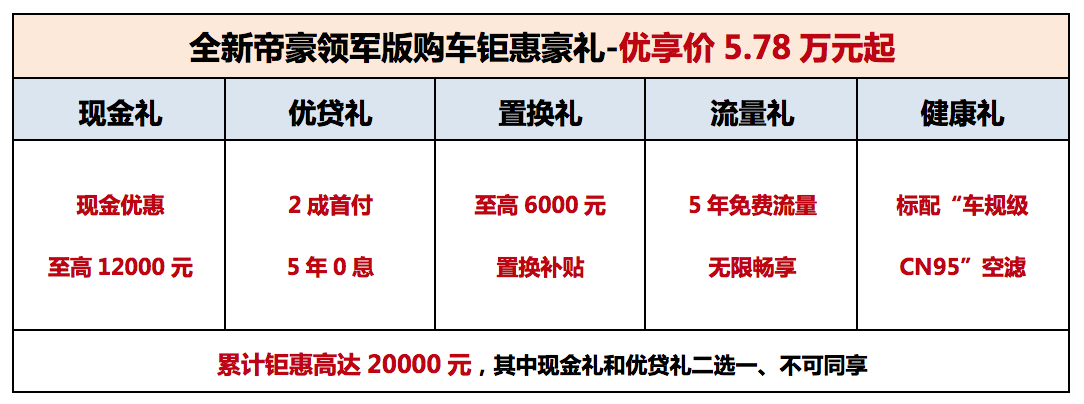 | 全新帝豪领军版购车钜惠豪礼-优享价5.78万元起 | | | | |
|---|---|---|---|---|
| 现金礼 | 优贷礼 | 置换礼 | 流量礼 | 健康礼 |
| 现金优惠 至高12000元 | 2成首付 5年0息 | 至高6000元 置换补贴 | 5年免费流量 无限畅享 | 标配“车规级CN95”空滤 |
| 累计钜惠高达20000元，其中现金礼和优贷礼二选一、不可同享 | | | | |